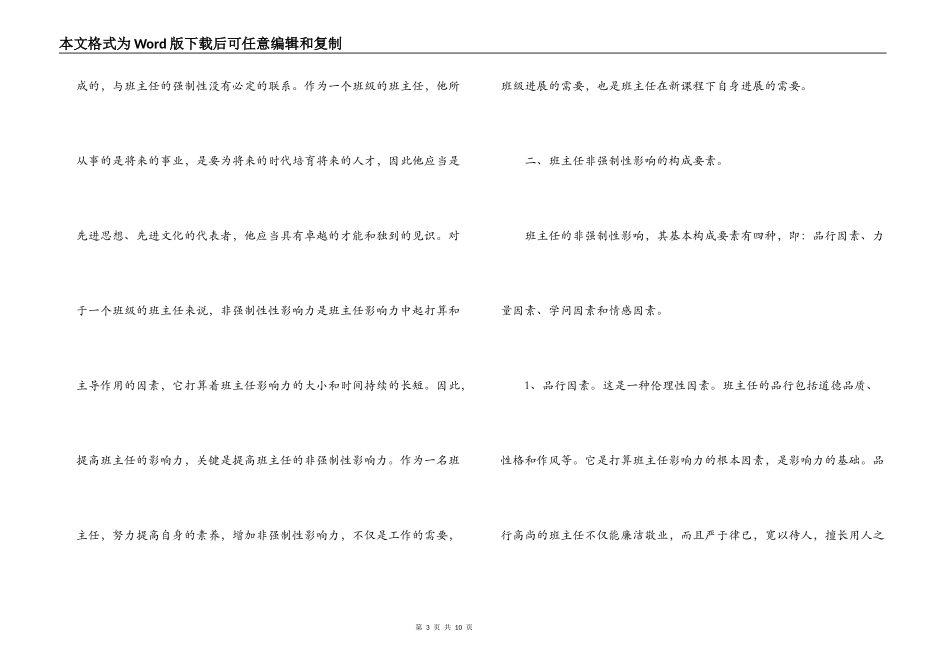 本文格式为Word版下载后可任意编辑和复制

成的，与班主任的强制性没有必定的联系。作为一个班级的班主任，他所从事的是将来的事业，是要为将来的时代培育将来的人才，因此他应当是先进思想、先进文化的代表者，他应当具有卓越的才能和独到的见识。对于一个班级的班主任来说，非强制性性影响力是班主任影响力中起打算和主导作用的因素，它打算着班主任影响力的大小和时间持续的长短。因此，提高班主任的影响力，关键是提高班主任的非强制性影响力。作为一名班主任，努力提高自身的素养，增加非强制性影响力，不仅是工作的需要，班级进展的需要，也是班主任在新课程下自身进展的需要。

二、班主任非强制性影响的构成要素。

班主任的非强制性影响，其基本构成要素有四种，即：品行因素、力量因素、学问因素和情感因素。

1、品行因素。这是一种伦理性因素。班主任的品行包括道德品质、性格和作风等。它是打算班主任影响力的根本因素，是影响力的基础。品行高尚的班主任不仅能廉洁敬业，而且严于律已，宽以待人，擅长用人之

第 3 页 共 10 页